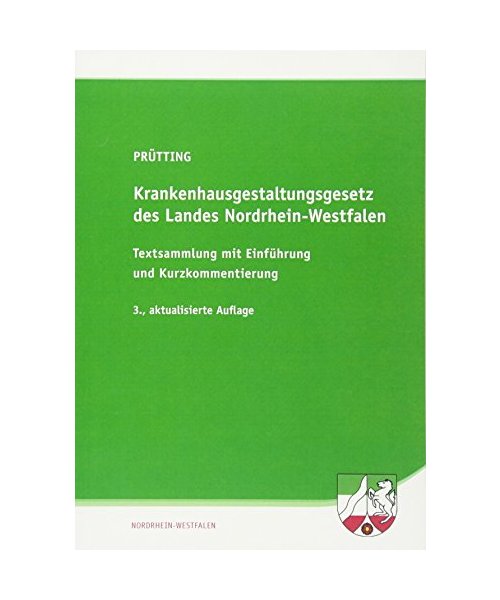 PRÜTTING

Krankenhausgestaltungsgesetz des Landes Nordrhein-Westfalen

Textsammlung mit Einführung und Kurzkommentierung

3., aktualisierte Auflage

NORDRHEIN-WESTFALEN